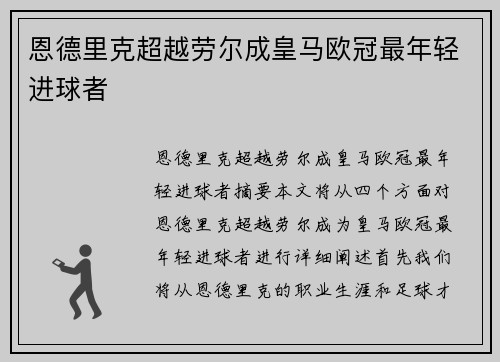 恩德里克超越劳尔成皇马欧冠最年轻进球者

恩德里克超越劳尔成皇马欧冠最年轻进球者摘要本文将从四个方面对恩德里克超越劳尔成为皇马欧冠最年轻进球者进行详细阐述首先我们将从恩德里克的职业生涯和足球才